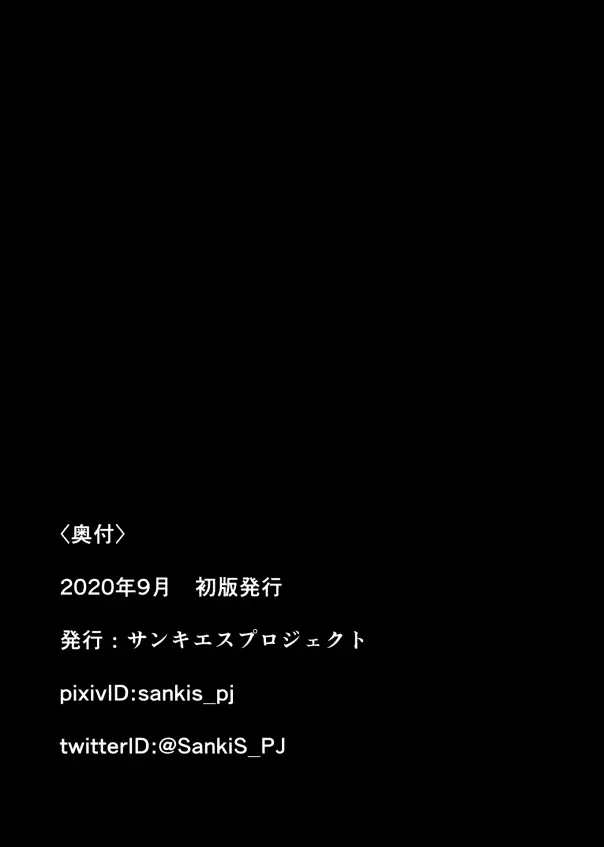 〈奥付〉

2020年9月　初版発行

発行：サンキエスプロジェクト

pixivID:sankis_pj

twitterID:@SankiS_PJ